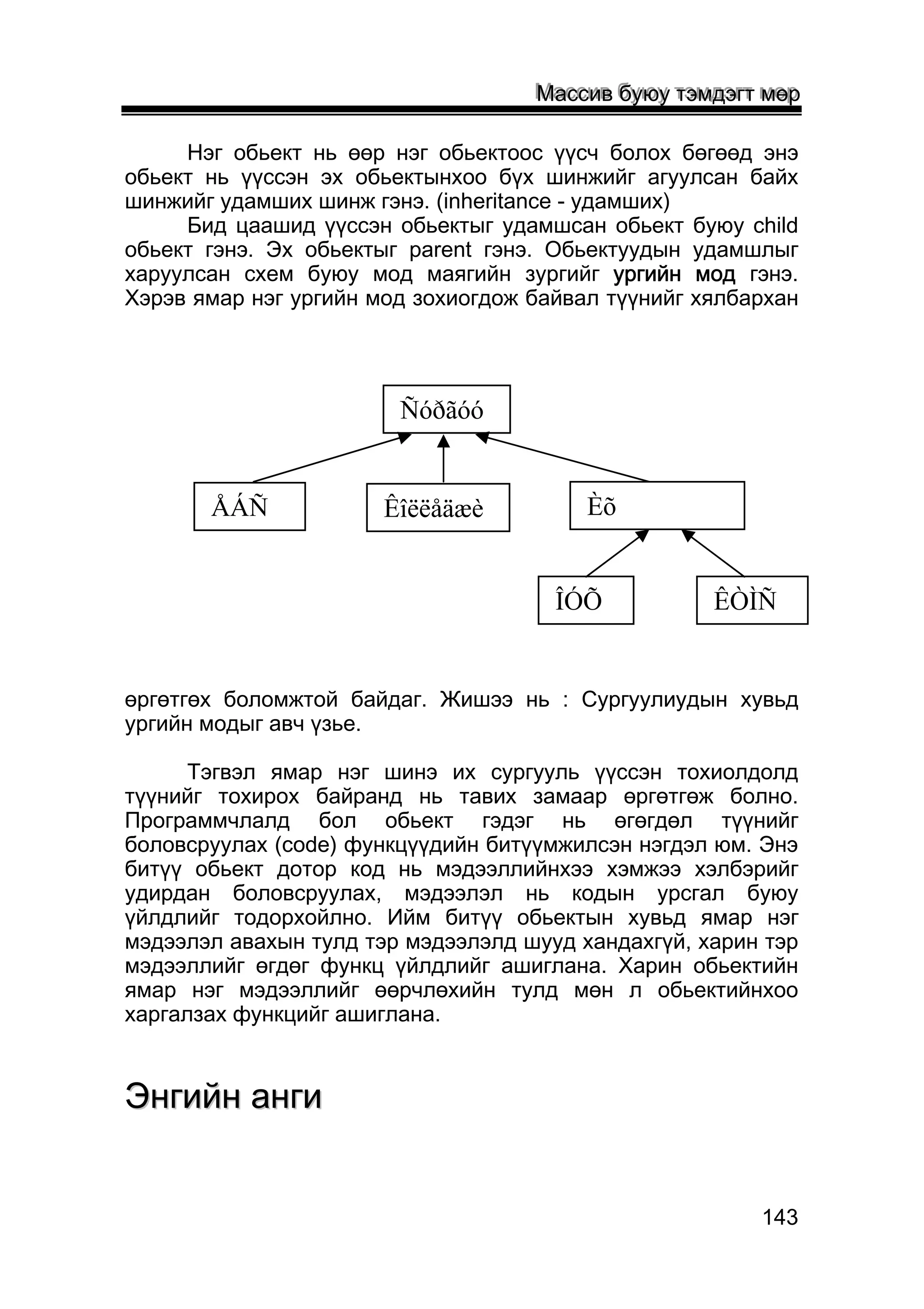 Массив буюу тэмдэгт мөр

Нэг обьект нь өөр нэг обьектоос үүсч болох бөгөөд энэ обьект нь үүссэн эх обьектынхоо бүх шинжийг агуулсан байх шинжийг удамших шинж гэнэ. (inheritance - удамших)

Бид цаашид үүссэн обьектыг удамшсан обьект буюу child обьект гэнэ. Эх обьектыг parent гэнэ. Обьектуудын удамшлыг харуулсан схем буюу мод маягийн зургийг ургийн мод гэнэ. Хэрэв ямар нэг ургийн мод зохиогдож байвал түүнийг хялбархан

Ñóðãóó

ÅÁÑ

Êîëëåäæè

Èõ

ÎÓÕ

ÊÒÌÑ

өргөтгөх боломжтой байдаг. Жишээ нь : Сургуулиудын хувьд ургийн модыг авч үзье.

Тэгвэл ямар нэг шинэ их сургууль үүссэн тохиолдолд түүнийг тохирох байранд нь тавих замаар өргөтгөж болно. Программчлалд бол обьект гэдэг нь өгөгдөл түүнийг боловсруулах (code) функцүүдийн битүүмжилсэн нэгдэл юм. Энэ битүү обьект дотор код нь мэдээллийнхээ хэмжээ хэлбэрийг удирдан боловсруулах, мэдээлэл нь кодын урсгал буюу үйлдлийг тодорхойлно. Ийм битүү обьектын хувьд ямар нэг мэдээлэл авахын тулд тэр мэдээлэлд шууд хандахгүй, харин тэр мэдээллийг өгдөг функц үйлдлийг ашиглана. Харин обьектийн ямар нэг мэдээллийг өөрчлөхийн тулд мөн л обьектийнхоо харгалзах функцийг ашиглана.

Энгийн анги

143